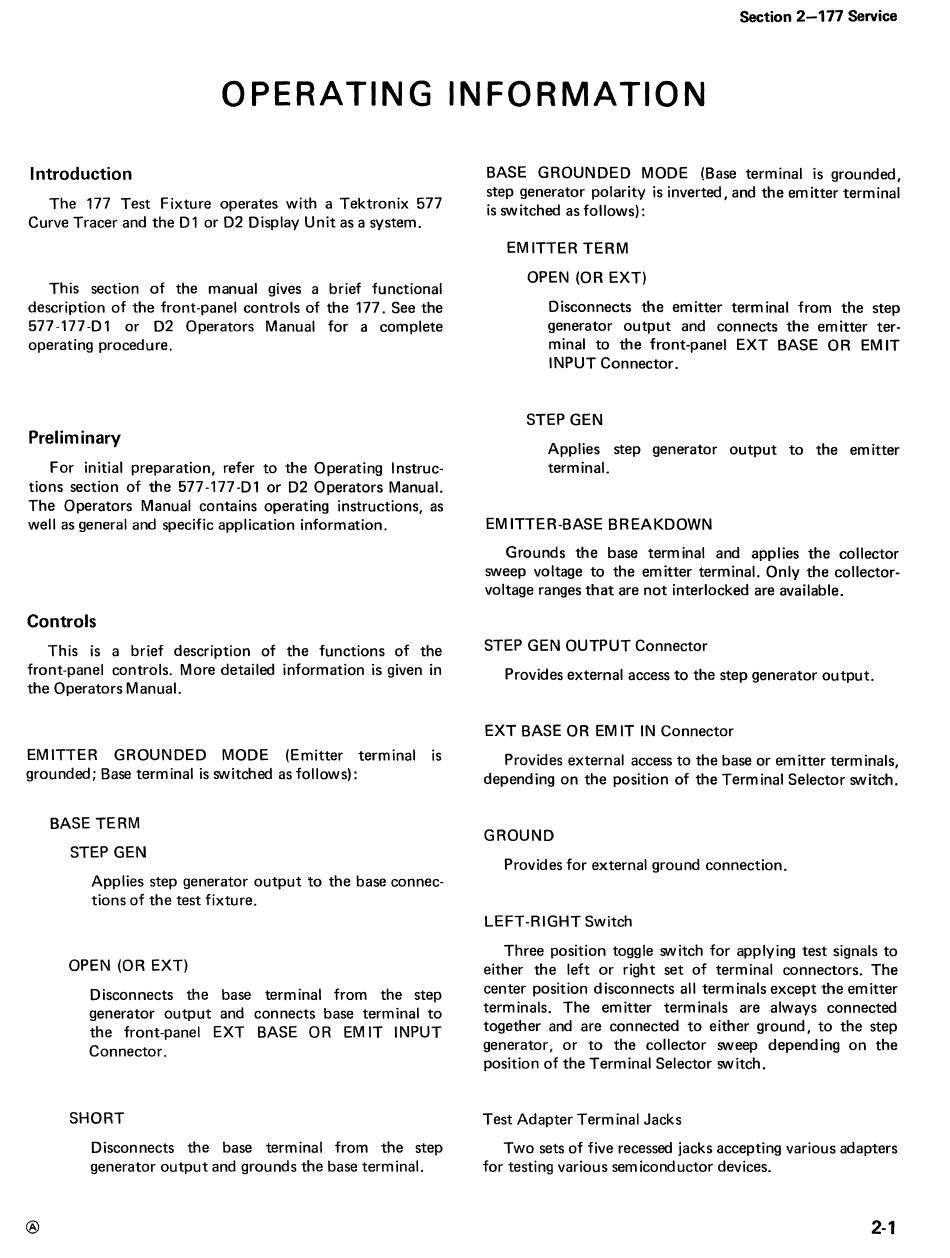 Section 2—177 Service

OPERATING INFORMATION

Introduction

The 177 Test Fixture operates with a Tektronix 577 Curve Tracer and the D1 or D2 Display Unit as a system.

This section of the manual gives a brief functional description of the front-panel controls of the 177. See the 577-177-D1 or D2 Operators Manual for a complete operating procedure.

Preliminary

For initial preparation, refer to the Operating Instructions section of the 577-177-D1 or D2 Operators Manual. The Operators Manual contains operating instructions, as well as general and specific application information.

Controls

This is a brief description of the functions of the front-panel controls. More detailed information is given in the Operators Manual.

EMITTER GROUNDED MODE (Emitter terminal is grounded; Base terminal is switched as follows):

BASE TERM

STEP GEN

Applies step generator output to the base connections of the test fixture.

OPEN (OR EXT)

Disconnects the base terminal from the step generator output and connects base terminal to the front-panel EXT BASE OR EMIT INPUT Connector.

SHORT

Disconnects the base terminal from the step generator output and grounds the base terminal.

BASE GROUNDED MODE (Base terminal is grounded, step generator polarity is inverted, and the emitter terminal is switched as follows):

EMITTER TERM

OPEN (OR EXT)

Disconnects the emitter terminal from the step generator output and connects the emitter terminal to the front-panel EXT BASE OR EMIT INPUT Connector.

STEP GEN

Applies step generator output to the emitter terminal.

EMITTER-BASE BREAKDOWN

Grounds the base terminal and applies the collector sweep voltage to the emitter terminal. Only the collector-voltage ranges that are not interlocked are available.

STEP GEN OUTPUT Connector

Provides external access to the step generator output.

EXT BASE OR EMIT IN Connector

Provides external access to the base or emitter terminals, depending on the position of the Terminal Selector switch.

GROUND

Provides for external ground connection.

LEFT-RIGHT Switch

Three position toggle switch for applying test signals to either the left or right set of terminal connectors. The center position disconnects all terminals except the emitter terminals. The emitter terminals are always connected together and are connected to either ground, to the step generator, or to the collector sweep depending on the position of the Terminal Selector switch.

Test Adapter Terminal Jacks

Two sets of five recessed jacks accepting various adapters for testing various semiconductor devices.

Ⓐ

2-1